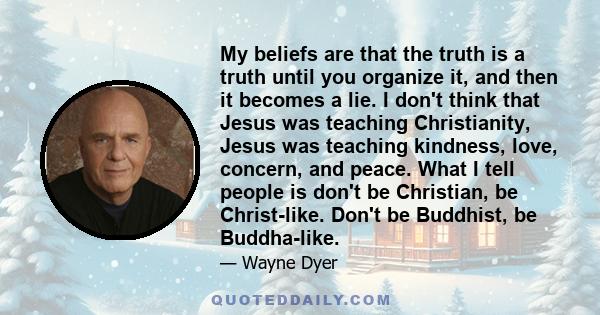 My beliefs are that the truth is a truth until you organize it, and then it becomes a lie. I don't think that Jesus was teaching Christianity, Jesus was teaching kindness, love, concern, and peace. What I tell people is don't be Christian, be Christ-like. Don't be Buddhist, be Buddha-like.

— Wayne Dyer

QUOTEDDAILY.COM